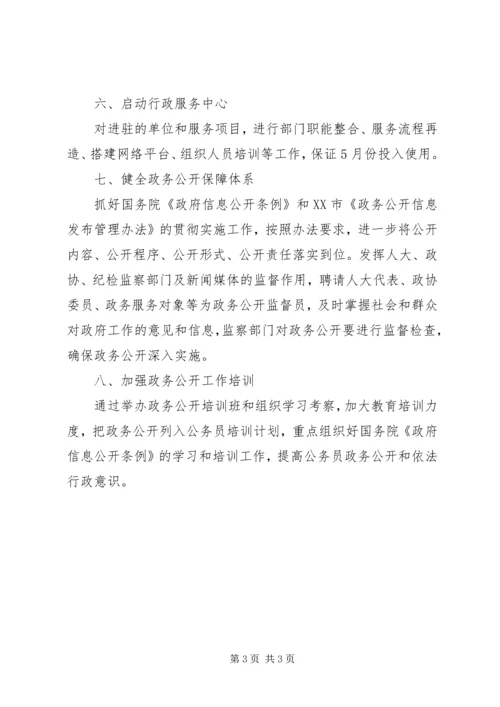 六、启动行政服务中心

对进驻的单位和服务项目，进行部门职能整合、服务流程再造、搭建网络平台、组织人员培训等工作，保证5月份投入使用。

七、健全政务公开保障体系

抓好国务院《政府信息公开条例》和XX市《政务公开信息发布管理办法》的贯彻实施工作，按照办法要求，进一步将公开内容、公开程序、公开形式、公开责任落实到位。发挥人大、政协、纪检监察部门及新闻媒体的监督作用，聘请人大代表、政协委员、政务服务对象等为政务公开监督员，及时掌握社会和群众对政府工作的意见和信息，监察部门对政务公开要进行监督检查，确保政务公开深入实施。

八、加强政务公开工作培训

通过举办政务公开培训班和组织学习考察，加大教育培训力度，把政务公开列入公务员培训计划，重点组织好国务院《政府信息公开条例》的学习和培训工作，提高公务员政务公开和依法行政意识。

第3页 共3页